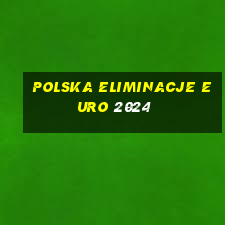 POLSKA ELIMINACJE EURO 2024